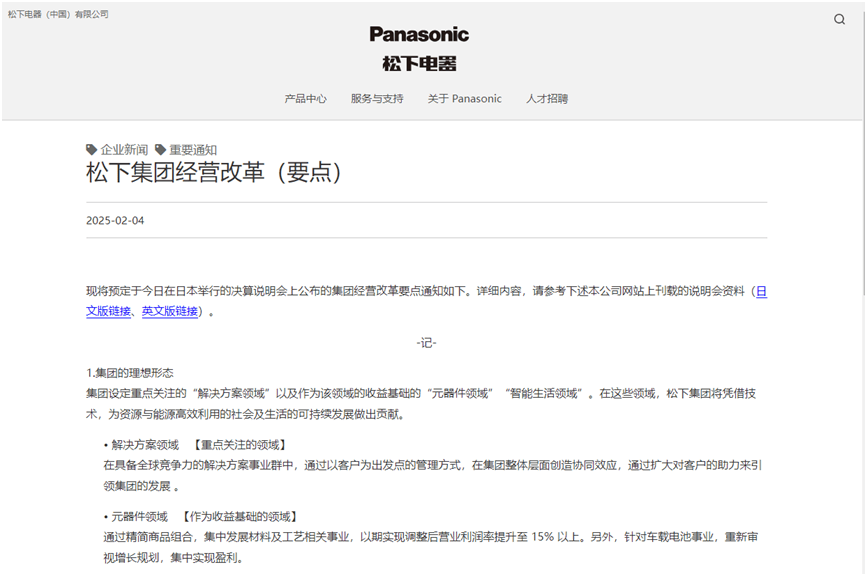 松下电器（中国）有限公司

Panasonic
松下电器

产品中心 服务与支持 关于 Panasonic 人才招聘

企业新闻 重要通知
松下集团经营改革（要点）

2025-02-04

现将预定于今日在日本举行的决算说明会上公布的集团经营改革要点通知如下。详细内容，请参考下述本公司网站上刊载的说明会资料（日文版链接、英文版链接）。

-记-

1.集团的理想形态
集团设定重点关注的“解决方案领域”以及作为该领域的收益基础的“元器件领域”“智能生活领域”。在这些领域，松下集团将凭借技术，为资源与能源高效利用的社会及生活的可持续发展做出贡献。

• 解决方案领域 【重点关注的领域】
在具备全球竞争力的解决方案事业群中，通过以客户为出发点的管理方式，在集团整体层面创造协同效应，通过扩大对客户的助力来引领集团的发展 。

• 元器件领域 【作为收益基础的领域】
通过精简商品组合，集中发展材料及工艺相关事业，以期实现调整后营业利润率提升至 15% 以上。另外，针对车载电池事业，重新审视增长规划，集中实现盈利。